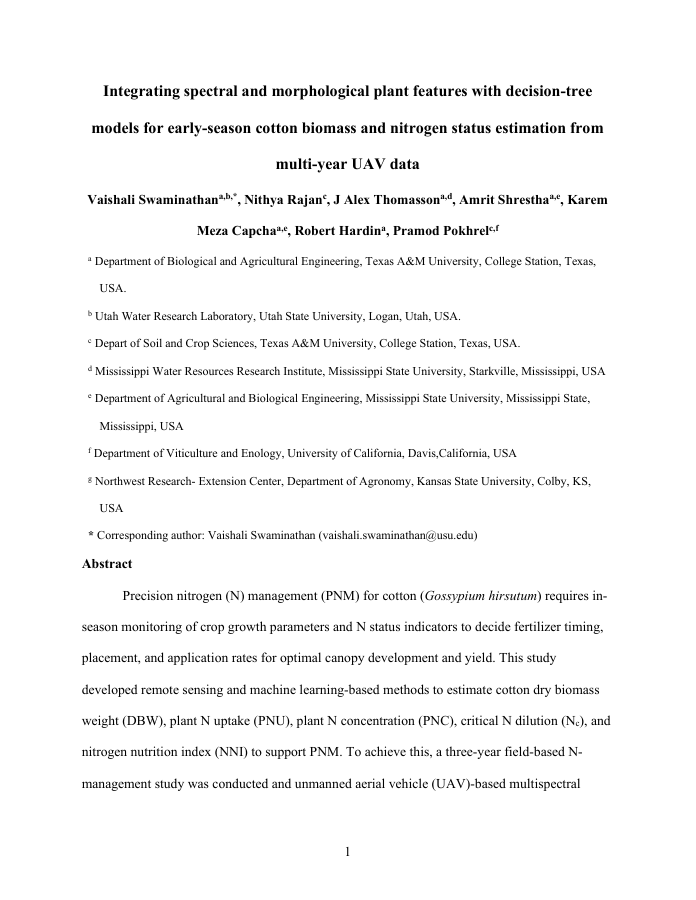 Integrating spectral and morphological plant features with decision-tree models for early-season cotton biomass and nitrogen status estimation from multi-year UAV data

Vaishali Swaminathan$^{a,b,*}$, Nithya Rajan$^{c}$, J Alex Thomasson$^{a,d}$, Amrit Shrestha$^{a,e}$, Karem Meza Capcha$^{a,e}$, Robert Hardin$^{a}$, Pramod Pokhrel$^{c,f}$

$^{a}$ Department of Biological and Agricultural Engineering, Texas A&M University, College Station, Texas, USA.

$^{b}$ Utah Water Research Laboratory, Utah State University, Logan, Utah, USA.

$^{c}$ Depart of Soil and Crop Sciences, Texas A&M University, College Station, Texas, USA.

$^{d}$ Mississippi Water Resources Research Institute, Mississippi State University, Starkville, Mississippi, USA

$^{e}$ Department of Agricultural and Biological Engineering, Mississippi State University, Mississippi State, Mississippi, USA

$^{f}$ Department of Viticulture and Enology, University of California, Davis,California, USA

$^{g}$ Northwest Research- Extension Center, Department of Agronomy, Kansas State University, Colby, KS, USA

* Corresponding author: Vaishali Swaminathan (vaishali.swaminathan@usu.edu)

Abstract

Precision nitrogen (N) management (PNM) for cotton (Gossypium hirsutum) requires in-season monitoring of crop growth parameters and N status indicators to decide fertilizer timing, placement, and application rates for optimal canopy development and yield. This study developed remote sensing and machine learning-based methods to estimate cotton dry biomass weight (DBW), plant N uptake (PNU), plant N concentration (PNC), critical N dilution ($N_c$), and nitrogen nutrition index (NNI) to support PNM. To achieve this, a three-year field-based N-management study was conducted and unmanned aerial vehicle (UAV)-based multispectral

1